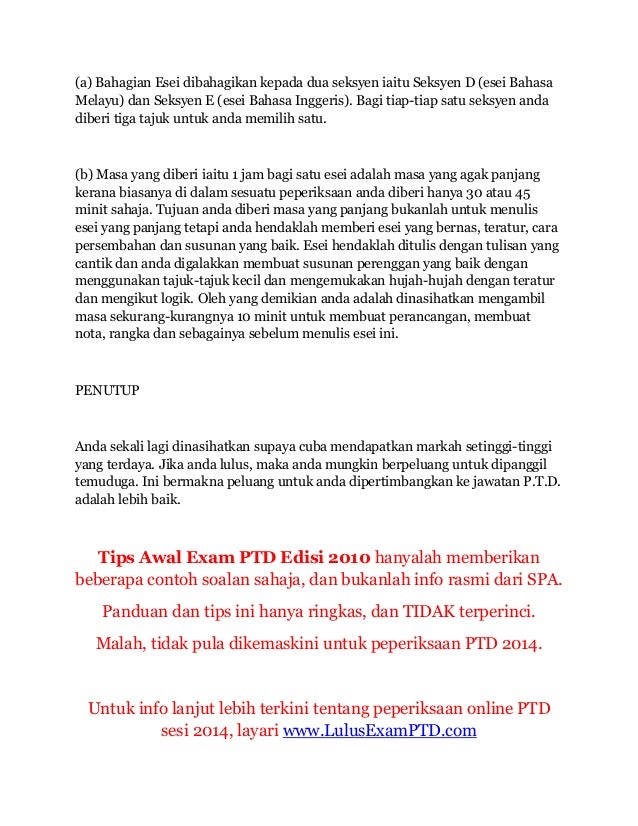 (a) Bahagian Esei dibahagikan kepada dua seksyen iaitu Seksyen D (esei Bahasa Melayu) dan Seksyen E (esei Bahasa Inggeris). Bagi tiap-tiap satu seksyen anda diberi tiga tajuk untuk anda memilih satu.

(b) Masa yang diberi iaitu 1 jam bagi satu esei adalah masa yang agak panjang kerana biasanya di dalam sesuatu peperiksaan anda diberi hanya 30 atau 45 minit sahaja. Tujuan anda diberi masa yang panjang bukanlah untuk menulis esei yang panjang tetapi anda hendaklah memberi esei yang bernas, teratur, cara persembahan dan susunan yang baik. Esei hendaklah ditulis dengan tulisan yang cantik dan anda digalakkan membuat susunan perenggan yang baik dengan menggunakan tajuk-tajuk kecil dan mengemukakan hujah-hujah dengan teratur dan mengikut logik. Oleh yang demikian anda adalah dinasihatkan mengambil masa sekurang-kurangnya 10 minit untuk membuat perancangan, membuat nota, rangka dan sebagainya sebelum menulis esei ini.

PENUTUP

Anda sekali lagi dinasihatkan supaya cuba mendapatkan markah setinggi-tinggi yang terdaya. Jika anda lulus, maka anda mungkin berpeluang untuk dipanggil temuduga. Ini bermakna peluang untuk anda dipertimbangkan ke jawatan P.T.D. adalah lebih baik.

Tips Awal Exam PTD Edisi 2010 hanyalah memberikan beberapa contoh soalan sahaja, dan bukanlah info rasmi dari SPA.

Panduan dan tips ini hanya ringkas, dan TIDAK terperinci.

Malah, tidak pula dikemaskini untuk peperiksaan PTD 2014.

Untuk info lanjut lebih terkini tentang peperiksaan online PTD sesi 2014, layari www.LulusExamPTD.com